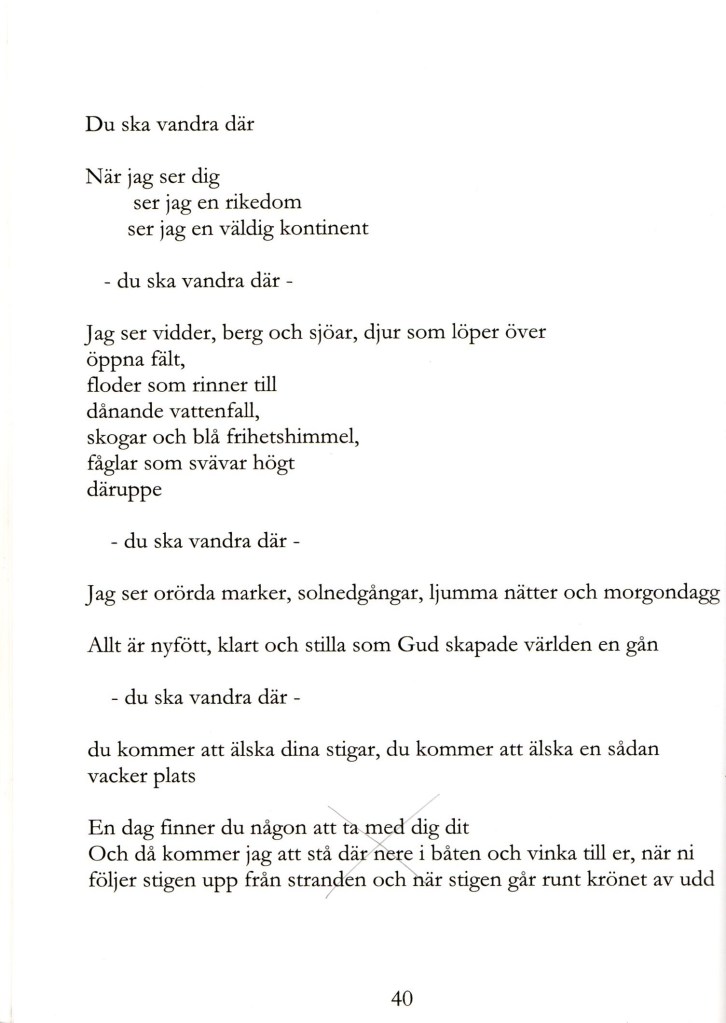 Du ska vandra där

När jag ser dig
ser jag en rikedom
ser jag en väldig kontinent

- du ska vandra där -

Jag ser vidder, berg och sjöar, djur som löper över öppna fält,
floder som rinner till
dånande vattenfall,
skogar och blå frihetshimmel,
fåglar som svävar högt
däruppe

- du ska vandra där -

Jag ser orörda marker, solnedgångar, ljumma nätter och morgondagg

Allt är nyfött, klart och stilla som Gud skapade världen en gån

- du ska vandra där -

du kommer att älska dina stigar, du kommer att älska en sådan vacker plats

En dag finner du någon att ta med dig dit
Och då kommer jag att stå där nere i båten och vinka till er, när ni följer stigen upp från stranden och när stigen går runt krönet av udd

40